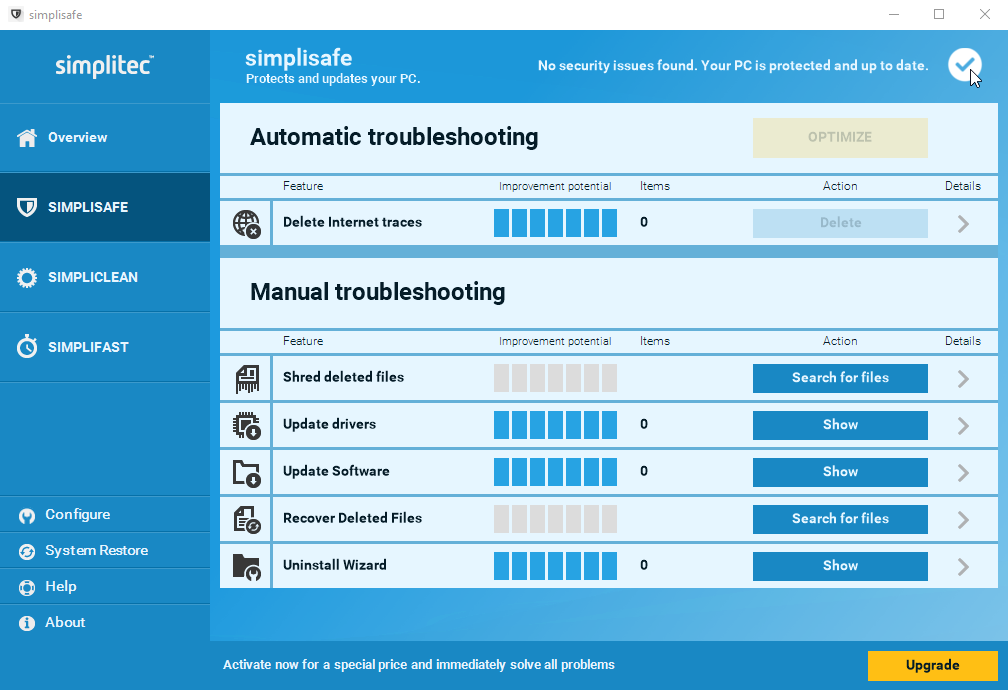 simplisafe

simplitec

Overview

SIMPLISAFE

SIMPLICLEAN

SIMPLIFAST

Configure

System Restore

Help

About

simplisafe
Protects and updates your PC.

No security issues found. Your PC is protected and up to date.

Automatic troubleshooting

OPTIMIZE

| Feature | Improvement potential | Items | Action | Details |
|---|---|---|---|---|
| Delete Internet traces | | 0 | Delete | |

Manual troubleshooting

| Feature | Improvement potential | Items | Action | Details |
|---|---|---|---|---|
| Shred deleted files | | | Search for files | |
| Update drivers | | 0 | Show | |
| Update Software | | 0 | Show | |
| Recover Deleted Files | | | Search for files | |
| Uninstall Wizard | | 0 | Show | |

Activate now for a special price and immediately solve all problems

Upgrade